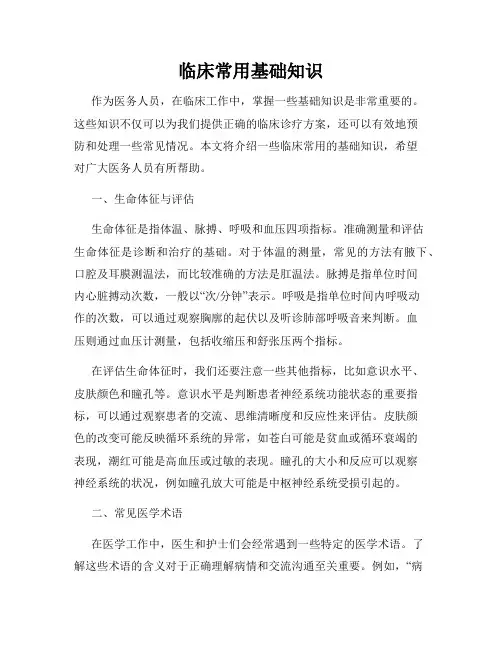 临床常用基础知识

作为医务人员，在临床工作中，掌握一些基础知识是非常重要的。这些知识不仅可以为我们提供正确的临床诊疗方案，还可以有效地预防和处理一些常见情况。本文将介绍一些临床常用的基础知识，希望对广大医务人员有所帮助。

一、生命体征与评估

生命体征是指体温、脉搏、呼吸和血压四项指标。准确测量和评估生命体征是诊断和治疗的基础。对于体温的测量，常见的方法有腋下、口腔及耳膜测温法，而比较准确的方法是肛温法。脉搏是指单位时间内心脏搏动次数，一般以“次/分钟”表示。呼吸是指单位时间内呼吸动作的次数，可以通过观察胸廓的起伏以及听诊肺部呼吸音来判断。血压则通过血压计测量，包括收缩压和舒张压两个指标。

在评估生命体征时，我们还要注意一些其他指标，比如意识水平、皮肤颜色和瞳孔等。意识水平是判断患者神经系统功能状态的重要指标，可以通过观察患者的交流、思维清晰度和反应性来评估。皮肤颜色的改变可能反映循环系统的异常，如苍白可能是贫血或循环衰竭的表现，潮红可能是高血压或过敏的表现。瞳孔的大小和反应可以观察神经系统的状况，例如瞳孔放大可能是中枢神经系统受损引起的。

二、常见医学术语

在医学工作中，医生和护士们会经常遇到一些特定的医学术语。了解这些术语的含义对于正确理解病情和交流沟通至关重要。例如，“病